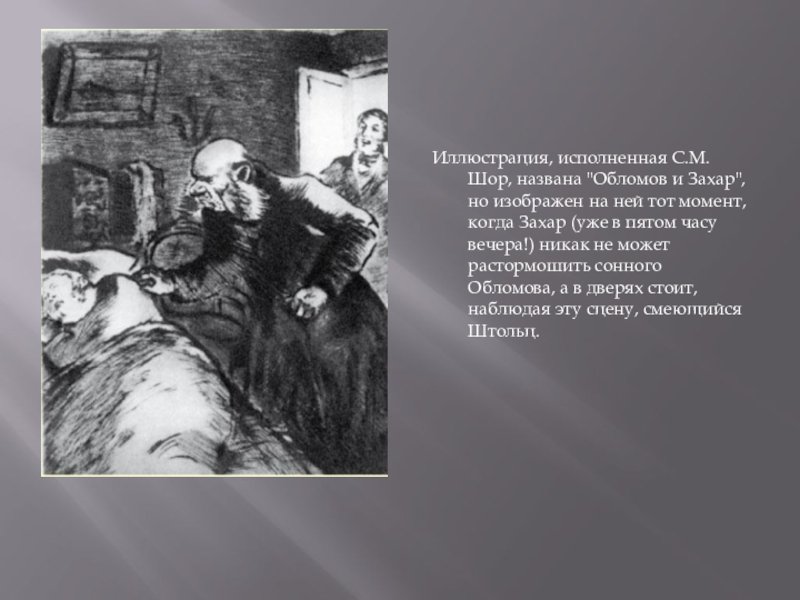 Иллюстрация, исполненная С.М. Шор, названа "Обломов и Захар", но изображен на ней тот момент, когда Захар (уже в пятом часу вечера!) никак не может растормошить сонного Обломова, а в дверях стоит, наблюдая эту сцену, смеющийся Штольц.